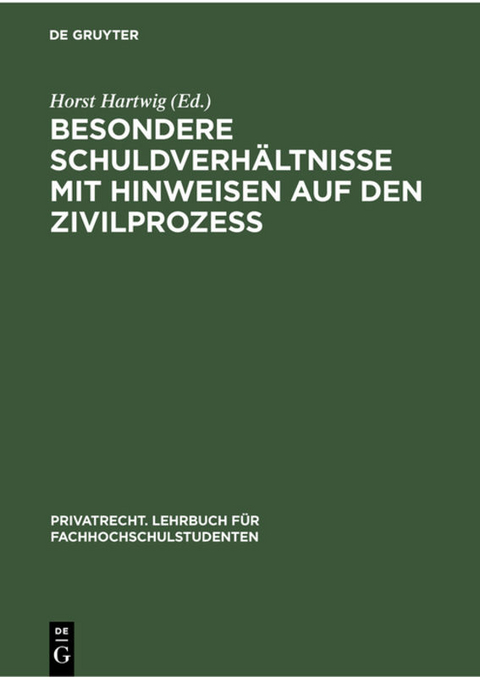 DE GRUYTER

Horst Hartwig (Ed.)

BESONDERE SCHULDVERHÄLTNISSE MIT HINWEISEN AUF DEN ZIVILPROZESS

PRIVATRECHT. LEHRBUCH FÜR FACHHOCHSCHULSTUDENTEN

DE
G